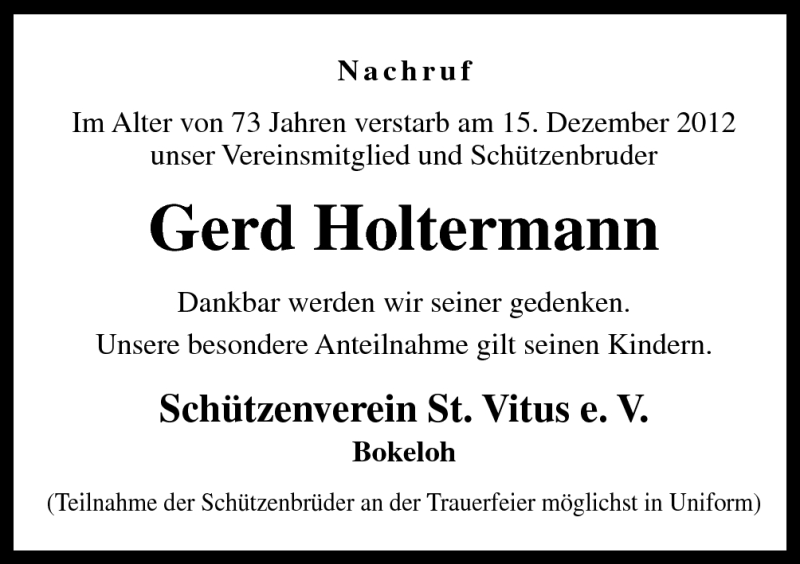 Nachruf

Im Alter von 73 Jahren verstarb am 15. Dezember 2012 unser Vereinsmitglied und Schützenbruder

Gerd Holtermann

Dankbar werden wir seiner gedenken.

Unsere besondere Anteilnahme gilt seinen Kindern.

Schützenverein St. Vitus e. V.

Bokeloh

(Teilnahme der Schützenbrüder an der Trauerfeier möglichst in Uniform)